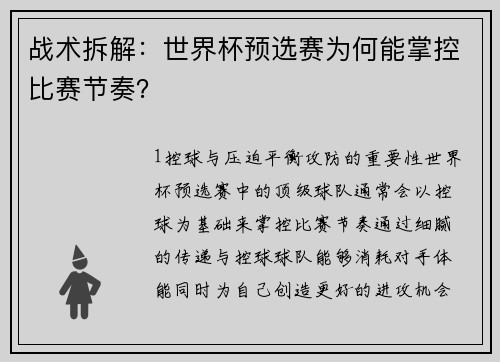 战术拆解：世界杯预选赛为何能掌控比赛节奏？

1控球与压迫平衡攻防的重要性世界杯预选赛中的顶级球队通常会以控球为基础来掌控比赛节奏通过细腻的传递与控球球队能够消耗对手体能同时为自己创造更好的进攻机会